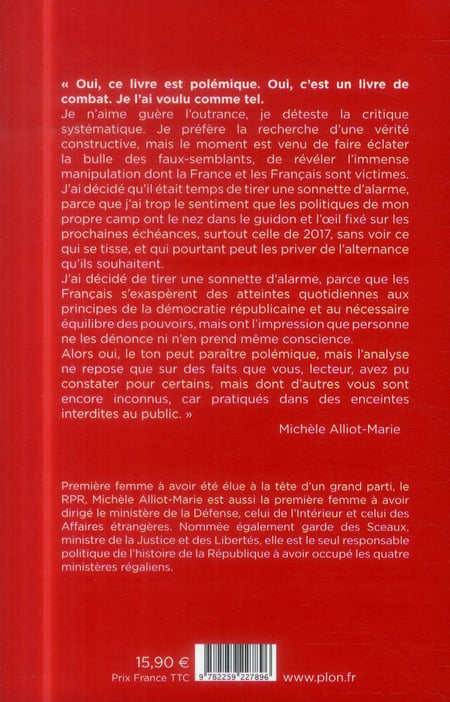 « Oui, ce livre est polémique. Oui, c'est un livre de combat. Je l'ai voulu comme tel.
Je n'aime guère l'outrance, je déteste la critique systématique. Je préfère la recherche d'une vérité constructive, mais le moment est venu de faire éclater la bulle des faux-semblants, de révéler l'immense manipulation dont la France et les Français sont victimes.
J'ai décidé qu'il était temps de tirer une sonnette d'alarme, parce que j'ai trop le sentiment que les politiques de mon propre camp ont le nez dans le guidon et l'œil fixé sur les prochaines échéances, surtout celle de 2017, sans voir ce qui se tisse, et qui pourtant peut les priver de l'alternance qu'ils souhaitent.
J'ai décidé de tirer une sonnette d'alarme, parce que les Français s'exaspèrent des atteintes quotidiennes aux principes de la démocratie républicaine et au nécessaire équilibre des pouvoirs, mais ont l'impression que personne ne les dénonce ni n'en prend même conscience.
Alors oui, le ton peut paraître polémique, mais l'analyse ne repose que sur des faits que vous, lecteur, avez pu constater pour certains, mais dont d'autres vous sont encore inconnus, car pratiqués dans des enceintes interdites au public. »

Michèle Alliot-Marie

Première femme à avoir été élue à la tête d'un grand parti, le RPR, Michèle Alliot-Marie est aussi la première femme à avoir dirigé le ministère de la Défense, celui de l'Intérieur et celui des Affaires étrangères. Nommée également garde des Sceaux, ministre de la Justice et des Libertés, elle est le seul responsable politique de l'histoire de la République à avoir occupé les quatre ministères régaliens.

15,90 €
Prix France TTC
9 782259 227896
www.plon.fr